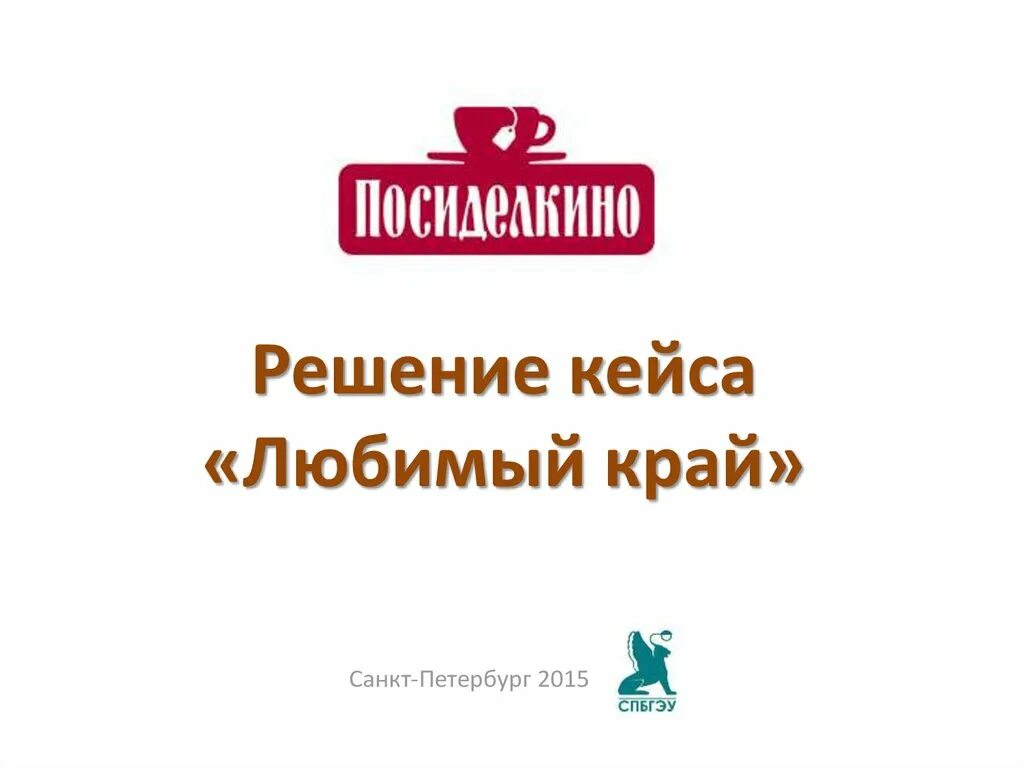 ПОСИДЕЛКИНО

Решение кейса «Любимый край»

Санкт-Петербург 2015

СПБГЭУ